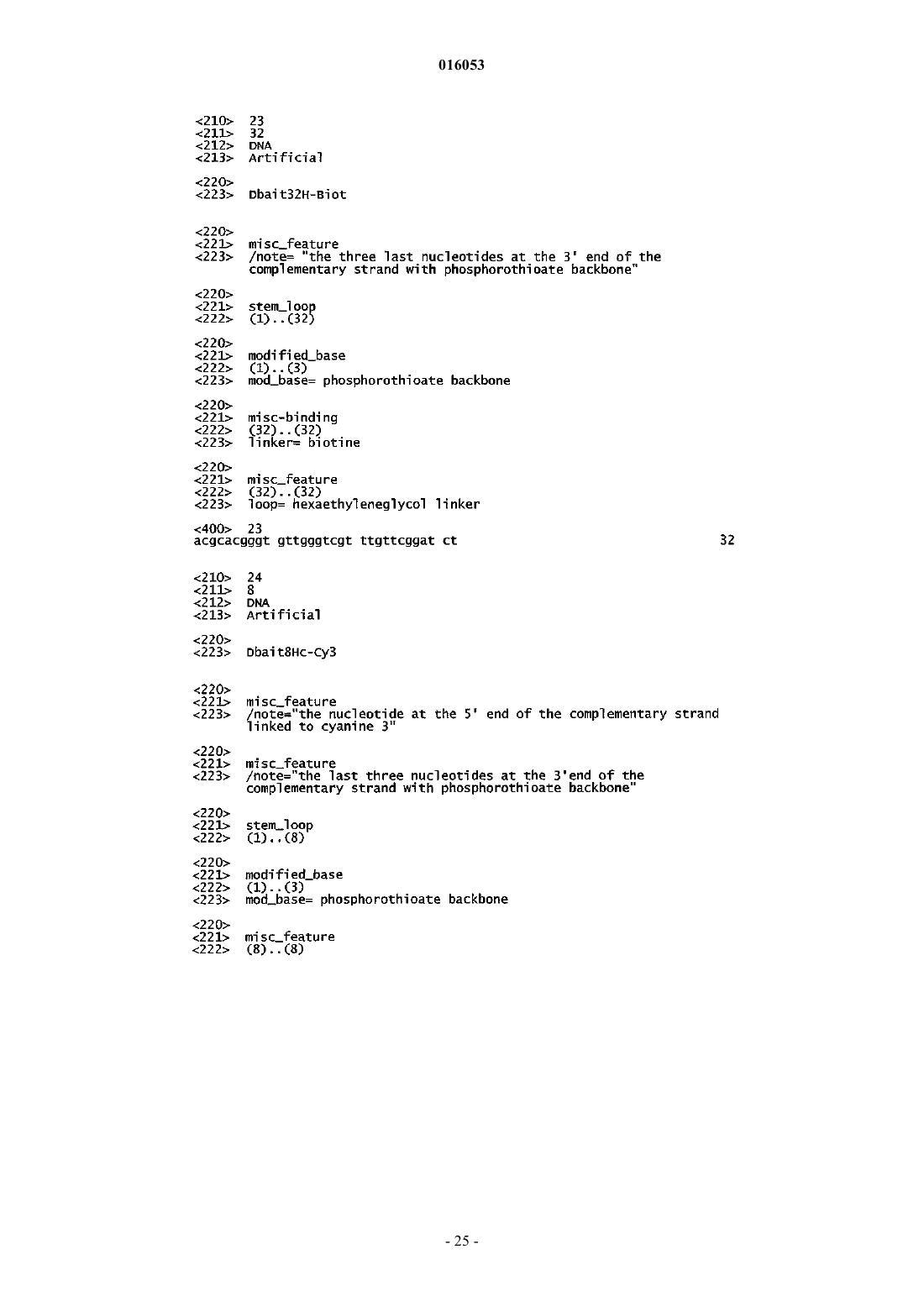 016053

<210> 23
<211> 32
<212> DNA
<213> Artificial

<220>
<223> Dbait32H-Biot

<220>
<221> misc_feature
<223> /note= "the three last nucleotides at the 3' end of the complementary strand with phosphorothioate backbone"

<220>
<221> stem_loop
<222> (1)..(32)

<220>
<221> modified_base
<222> (1)..(3)
<223> mod_base= phosphorothioate backbone

<220>
<221> misc-binding
<222> (32)..(32)
<223> linker= biotine

<220>
<221> misc_feature
<222> (32)..(32)
<223> loop= hexaethyleneglycol linker

<400> 23
acgcacgggt gttgggtcgt ttgttcggat ct 32

<210> 24
<211> 8
<212> DNA
<213> Artificial

<220>
<223> Dbait8Hc-Cy3

<220>
<221> misc_feature
<223> /note="the nucleotide at the 5' end of the complementary strand linked to cyanine 3"

<220>
<221> misc_feature
<223> /note="the last three nucleotides at the 3'end of the complementary strand with phosphorothioate backbone"

<220>
<221> stem_loop
<222> (1)..(8)

<220>
<221> modified_base
<222> (1)..(3)
<223> mod_base= phosphorothioate backbone

<220>
<221> misc_feature
<222> (8)..(8)

- 25 -